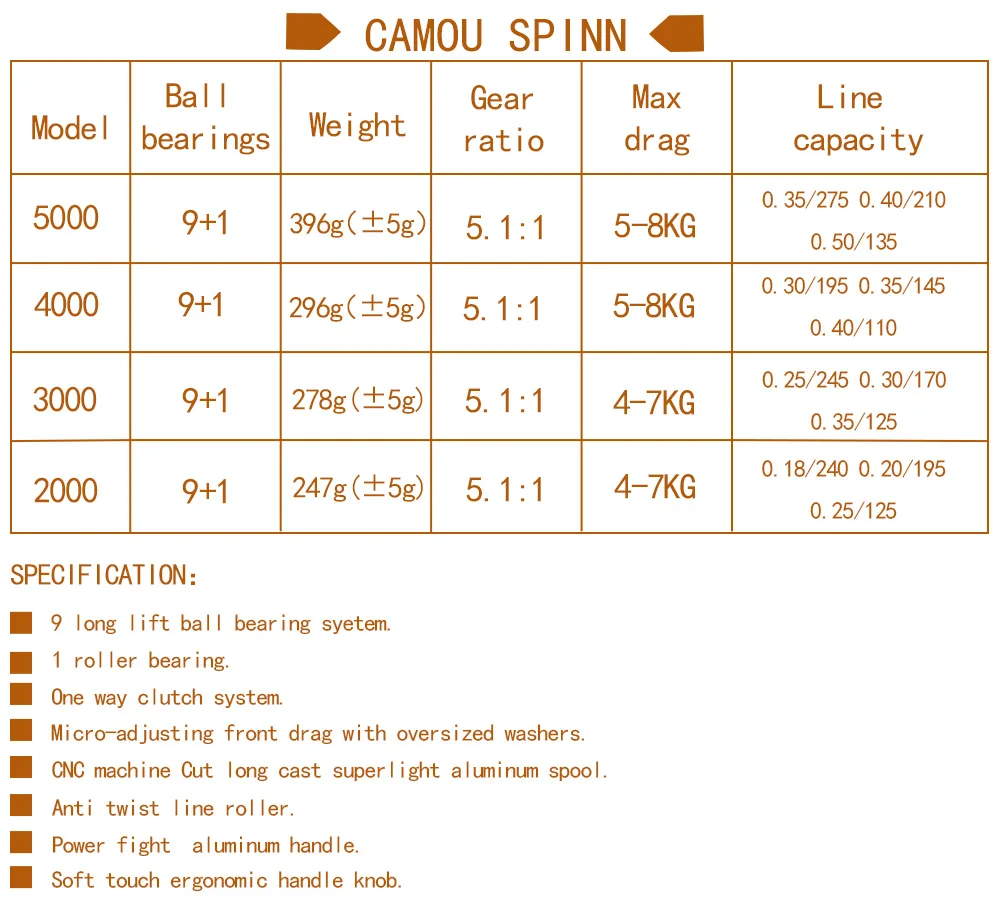 CAMOU SPINN

| Model | Ball bearings | Weight | Gear ratio | Max drag | Line capacity |
|---|---|---|---|---|---|
| 5000 | 9+1 | 396g(±5g) | 5.1:1 | 5-8KG | 0.35/275 0.40/210 0.50/135 |
| 4000 | 9+1 | 296g(±5g) | 5.1:1 | 5-8KG | 0.30/195 0.35/145 0.40/110 |
| 3000 | 9+1 | 278g(±5g) | 5.1:1 | 4-7KG | 0.25/245 0.30/170 0.35/125 |
| 2000 | 9+1 | 247g(±5g) | 5.1:1 | 4-7KG | 0.18/240 0.20/195 0.25/125 |

SPECIFICATION:

9 long lift ball bearing syetem.

1 roller bearing.

One way clutch system.

Micro-adjusting front drag with oversized washers.

CNC machine Cut long cast superlight aluminum spool.

Anti twist line roller.

Power fight aluminum handle.

Soft touch ergonomic handle knob.